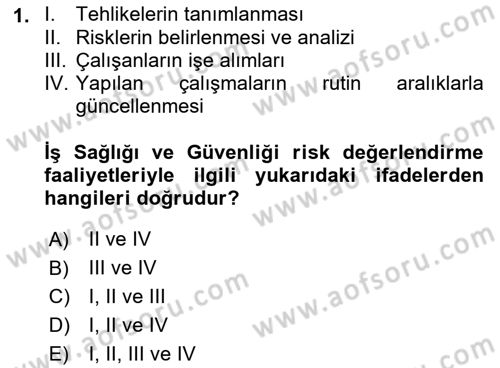 1. I. Tehlikelerin tanımlanması
II. Risklerin belirlenmesi ve analizi
III. Çalışanların işe alımları
IV. Yapılan çalışmaların rutin aralıklarla güncellenmesi

İş Sağlığı ve Güvenliği risk değerlendirme faaliyetleriyle ilgili yukarıdaki ifadelerden hangileri doğrudur?

A) II ve IV
B) III ve IV
C) I, II ve III
D) I, II ve IV
E) I, II, III ve IV

www.aofsoru.com